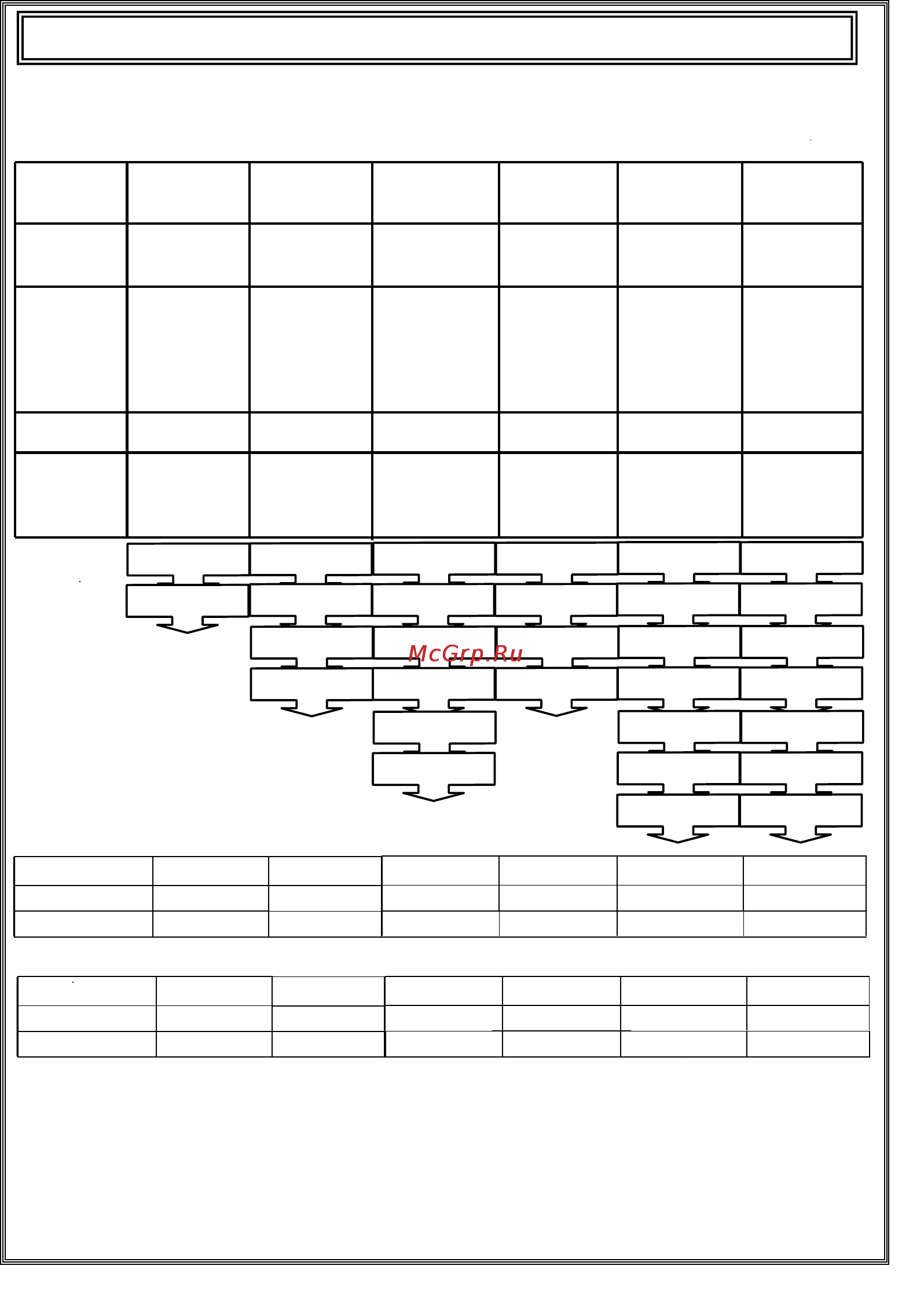 McGrp.Ru